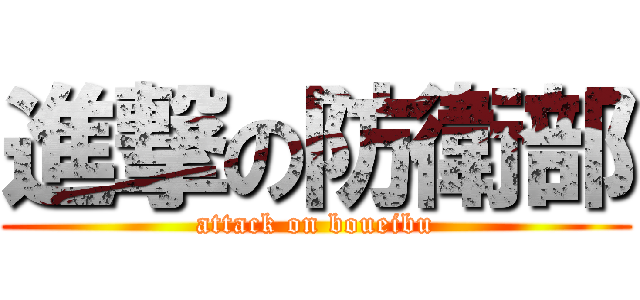 進撃の防衛部

attack on boueibu